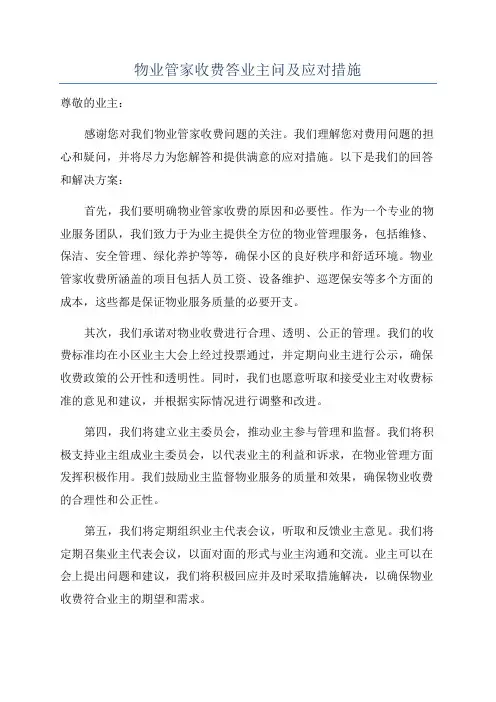 物业管家收费答业主问及应对措施

尊敬的业主：

感谢您对我们物业管家收费问题的关注。我们理解您对费用问题的担心和疑问，并将尽力为您解答和提供满意的应对措施。以下是我们的回答和解决方案：

首先，我们要明确物业管家收费的原因和必要性。作为一个专业的物业服务团队，我们致力于为业主提供全方位的物业管理服务，包括维修、保洁、安全管理、绿化养护等等，确保小区的良好秩序和舒适环境。物业管家收费所涵盖的项目包括人员工资、设备维护、巡逻保安等多个方面的成本，这些都是保证物业服务质量的必要开支。

其次，我们承诺对物业收费进行合理、透明、公正的管理。我们的收费标准均在小区业主大会上经过投票通过，并定期向业主进行公示，确保收费政策的公开性和透明性。同时，我们也愿意听取和接受业主对收费标准的意见和建议，并根据实际情况进行调整和改进。

第四，我们将建立业主委员会，推动业主参与管理和监督。我们将积极支持业主组成业主委员会，以代表业主的利益和诉求，在物业管理方面发挥积极作用。我们鼓励业主监督物业服务的质量和效果，确保物业收费的合理性和公正性。

第五，我们将定期组织业主代表会议，听取和反馈业主意见。我们将定期召集业主代表会议，以面对面的形式与业主沟通和交流。业主可以在会上提出问题和建议，我们将积极回应并及时采取措施解决，以确保物业收费符合业主的期望和需求。